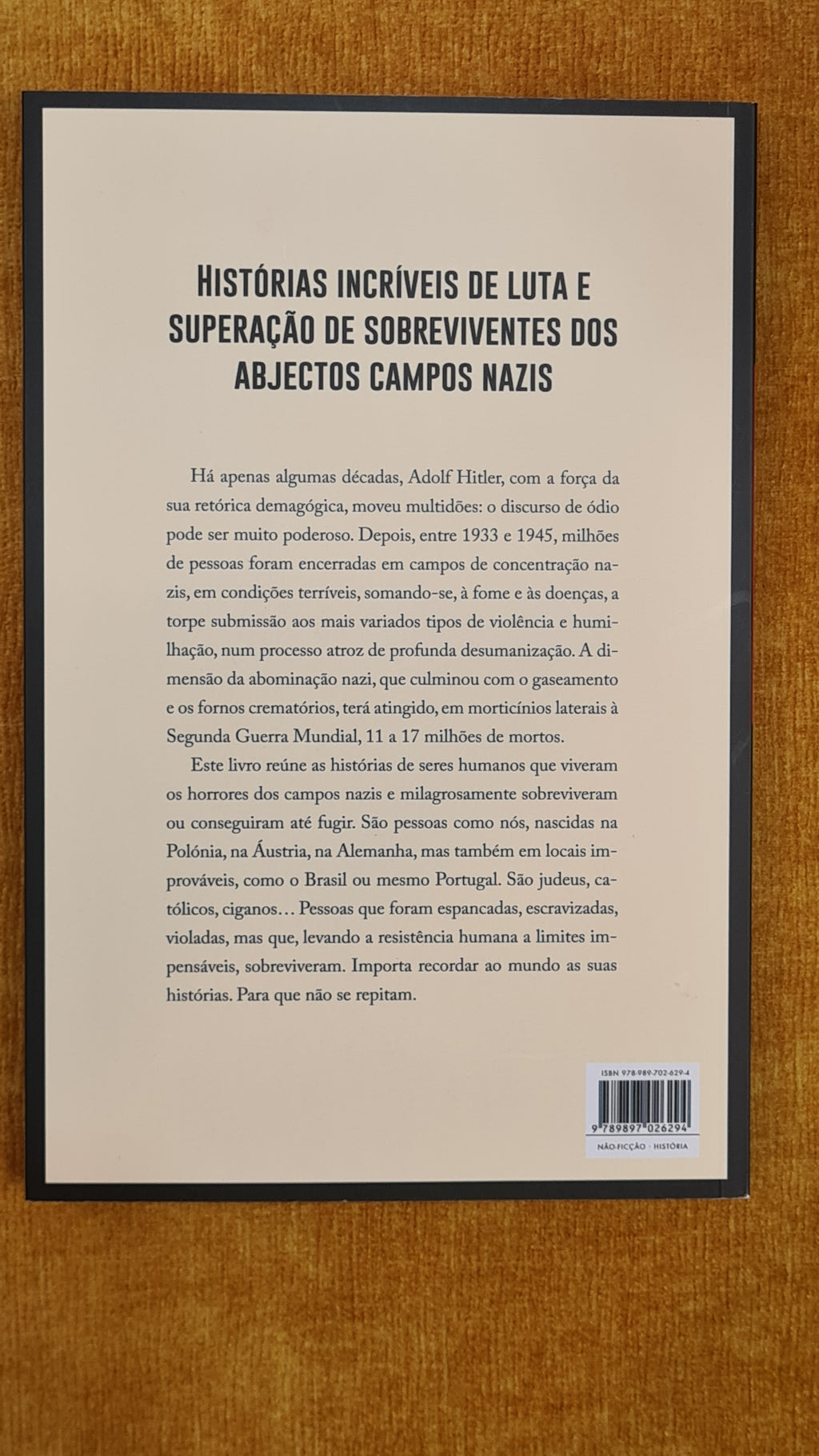 HISTÓRIAS INCRÍVEIS DE LUTA E SUPERAÇÃO DE SOBREVIVENTES DOS ABJECTOS CAMPOS NAZIS

Há apenas algumas décadas, Adolf Hitler, com a força da sua retórica demagógica, moveu multidões: o discurso de ódio pode ser muito poderoso. Depois, entre 1933 e 1945, milhões de pessoas foram encerradas em campos de concentração nazis, em condições terríveis, somando-se, à fome e às doenças, a torpe submissão aos mais variados tipos de violência e humilhação, num processo atroz de profunda desumanização. A dimensão da abominação nazi, que culminou com o gaseamento e os fornos crematórios, terá atingido, em morticínios laterais à Segunda Guerra Mundial, 11 a 17 milhões de mortos.

Este livro reúne as histórias de seres humanos que viveram os horrores dos campos nazis e milagrosamente sobreviveram ou conseguiram até fugir. São pessoas como nós, nascidas na Polónia, na Áustria, na Alemanha, mas também em locais improváveis, como o Brasil ou mesmo Portugal. São judeus, católicos, ciganos… Pessoas que foram espancadas, escravizadas, violadas, mas que, levando a resistência humana a limites impensáveis, sobreviveram. Importa recordar ao mundo as suas histórias. Para que não se repitam.

ISBN 978-989-702-629-4

9 789897 026294

NÃO-FICÇÃO · HISTÓRIA